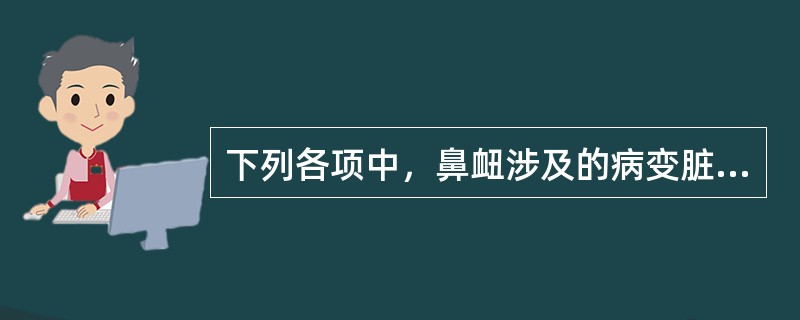 下列各项中，鼻衄涉及的病变脏...